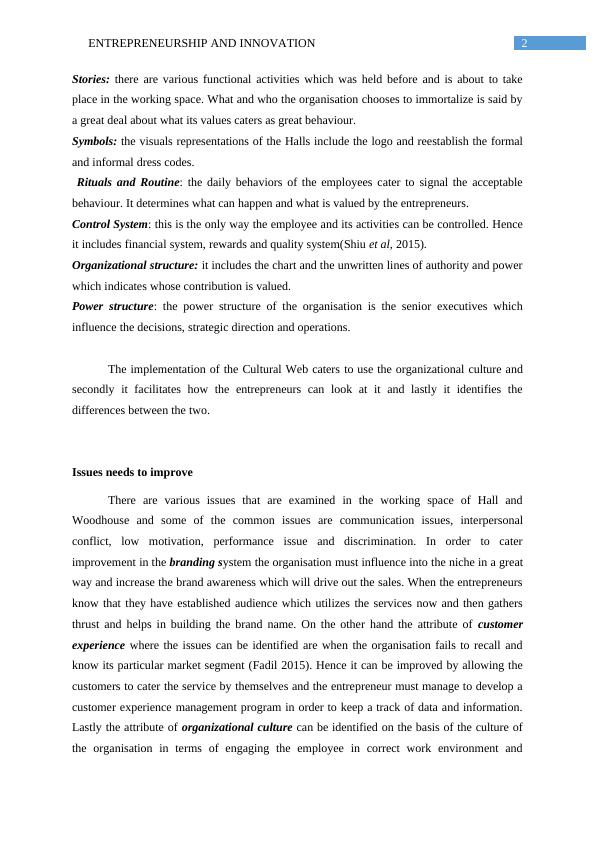 ENTREPRENEURSHIP AND INNOVATION 2

Stories: there are various functional activities which was held before and is about to take place in the working space. What and who the organisation chooses to immortalize is said by a great deal about what its values caters as great behaviour.

Symbols: the visuals representations of the Halls include the logo and reestablish the formal and informal dress codes.

Rituals and Routine: the daily behaviors of the employees cater to signal the acceptable behaviour. It determines what can happen and what is valued by the entrepreneurs.

Control System: this is the only way the employee and its activities can be controlled. Hence it includes financial system, rewards and quality system(Shiu et al, 2015).

Organizational structure: it includes the chart and the unwritten lines of authority and power which indicates whose contribution is valued.

Power structure: the power structure of the organisation is the senior executives which influence the decisions, strategic direction and operations.

The implementation of the Cultural Web caters to use the organizational culture and secondly it facilitates how the entrepreneurs can look at it and lastly it identifies the differences between the two.

Issues needs to improve

There are various issues that are examined in the working space of Hall and Woodhouse and some of the common issues are communication issues, interpersonal conflict, low motivation, performance issue and discrimination. In order to cater improvement in the branding system the organisation must influence into the niche in a great way and increase the brand awareness which will drive out the sales. When the entrepreneurs know that they have established audience which utilizes the services now and then gathers thrust and helps in building the brand name. On the other hand the attribute of customer experience where the issues can be identified are when the organisation fails to recall and know its particular market segment (Fadil 2015). Hence it can be improved by allowing the customers to cater the service by themselves and the entrepreneur must manage to develop a customer experience management program in order to keep a track of data and information. Lastly the attribute of organizational culture can be identified on the basis of the culture of the organisation in terms of engaging the employee in correct work environment and